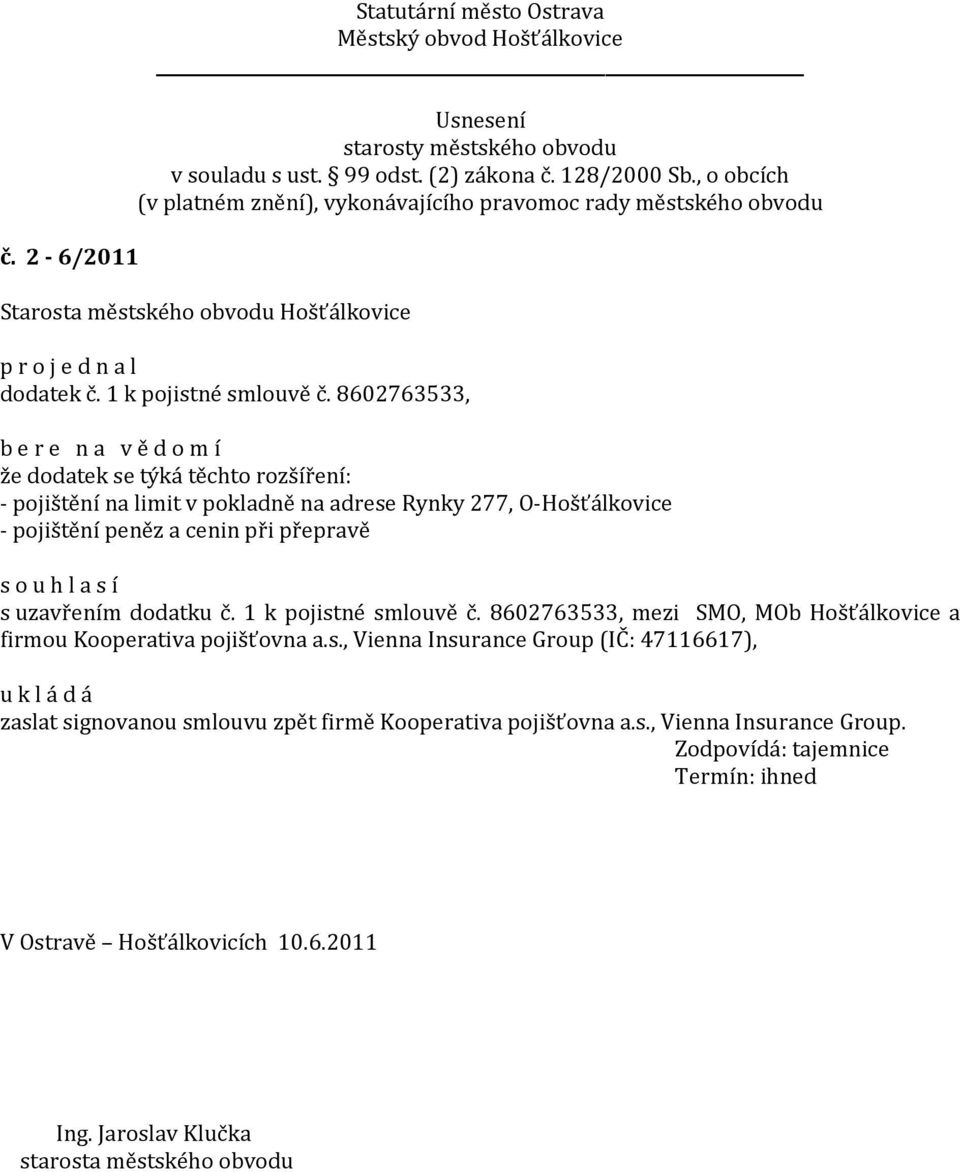 Statutární město Ostrava
Městský obvod Hošťálkovice

Usnesení
starosty městského obvodu
v souladu s ust. § 99 odst. (2) zákona č. 128/2000 Sb., o obcích
(v platném znění), vykonávajícího pravomoc rady městského obvodu

č. 2 - 6/2011

Starosta městského obvodu Hošťálkovice

p r o j e d n a l
dodatek č. 1 k pojistné smlouvě č. 8602763533,

b e r e n a v ě d o m í
že dodatek se týká těchto rozšíření:
- pojištění na limit v pokladně na adrese Rynky 277, O-Hošťálkovice
- pojištění peněz a cenin při přepravě

s o u h l a s í
s uzavřením dodatku č. 1 k pojistné smlouvě č. 8602763533, mezi SMO, MOb Hošťálkovice a firmou Kooperativa pojišťovna a.s., Vienna Insurance Group (IČ: 47116617),

u k l á d á
zaslat signovanou smlouvu zpět firmě Kooperativa pojišťovna a.s., Vienna Insurance Group.
Zodpovídá: tajemnice
Termín: ihned

V Ostravě – Hošťálkovicích 10.6.2011

Ing. Jaroslav Klučka
starosta městského obvodu